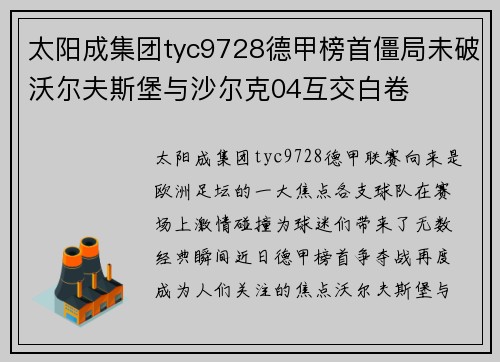 太阳成集团tyc9728德甲榜首僵局未破沃尔夫斯堡与沙尔克04互交白卷

太阳成集团tyc9728德甲联赛向来是欧洲足坛的一大焦点各支球队在赛场上激情碰撞为球迷们带来了无数经典瞬间近日德甲榜首争夺战再度成为人们关注的焦点沃尔夫斯堡与